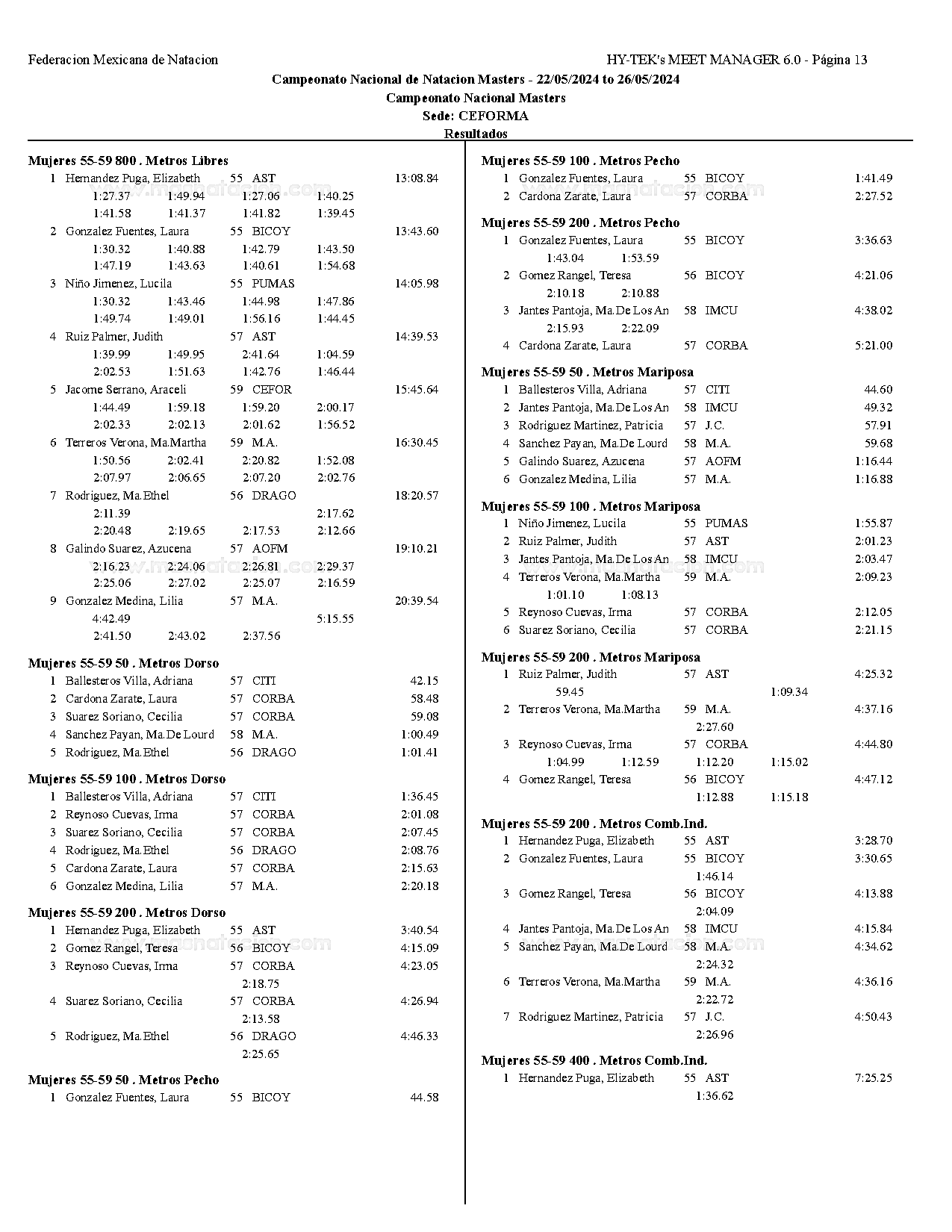 Federacion Mexicana de Natacion

HY-TEK's MEET MANAGER 6.0 - Página 13

Campeonato Nacional de Natacion Masters - 22/05/2024 to 26/05/2024

Campeonato Nacional Masters

Sede: CEFORMA

Resultados

Mujeres 55-59 800 . Metros Libres

1 Hernandez Puga, Elizabeth 55 AST 13:08.84
1:27.37 1:49.94 1:27.06 1:40.25
1:41.58 1:41.37 1:41.82 1:39.45
2 Gonzalez Fuentes, Laura 55 BICOY 13:43.60
1:30.32 1:40.88 1:42.79 1:43.50
1:47.19 1:43.63 1:40.61 1:54.68
3 Niño Jimenez, Lucila 55 PUMAS 14:05.98
1:30.32 1:43.46 1:44.98 1:47.86
1:49.74 1:49.01 1:56.16 1:44.45
4 Ruiz Palmer, Judith 57 AST 14:39.53
1:39.99 1:49.95 2:41.64 1:04.59
2:02.53 1:51.63 1:42.76 1:46.44
5 Jacome Serrano, Araceli 59 CEFOR 15:45.64
1:44.49 1:59.18 1:59.20 2:00.17
2:02.33 2:02.13 2:01.62 1:56.52
6 Terreros Verona, Ma.Martha 59 M.A. 16:30.45
1:50.56 2:02.41 2:20.82 1:52.08
2:07.97 2:06.65 2:07.20 2:02.76
7 Rodriguez, Ma.Ethel 56 DRAGO 18:20.57
2:11.39 2:17.62
2:20.48 2:19.65 2:17.53 2:12.66
8 Galindo Suarez, Azucena 57 AOFM 19:10.21
2:16.23 2:24.06 2:26.81 2:29.37
2:25.06 2:27.02 2:25.07 2:16.59
9 Gonzalez Medina, Lilia 57 M.A. 20:39.54
4:42.49 5:15.55
2:41.50 2:43.02 2:37.56

Mujeres 55-59 50 . Metros Dorso

1 Ballesteros Villa, Adriana 57 CITI 42.15
2 Cardona Zarate, Laura 57 CORBA 58.48
3 Suarez Soriano, Cecilia 57 CORBA 59.08
4 Sanchez Payan, Ma.De Lourd 58 M.A. 1:00.49
5 Rodriguez, Ma.Ethel 56 DRAGO 1:01.41

Mujeres 55-59 100 . Metros Dorso

1 Ballesteros Villa, Adriana 57 CITI 1:36.45
2 Reynoso Cuevas, Irma 57 CORBA 2:01.08
3 Suarez Soriano, Cecilia 57 CORBA 2:07.45
4 Rodriguez, Ma.Ethel 56 DRAGO 2:08.76
5 Cardona Zarate, Laura 57 CORBA 2:15.63
6 Gonzalez Medina, Lilia 57 M.A. 2:20.18

Mujeres 55-59 200 . Metros Dorso

1 Hernandez Puga, Elizabeth 55 AST 3:40.54
2 Gomez Rangel, Teresa 56 BICOY 4:15.09
3 Reynoso Cuevas, Irma 57 CORBA 4:23.05
2:18.75
4 Suarez Soriano, Cecilia 57 CORBA 4:26.94
2:13.58
5 Rodriguez, Ma.Ethel 56 DRAGO 4:46.33
2:25.65

Mujeres 55-59 50 . Metros Pecho

1 Gonzalez Fuentes, Laura 55 BICOY 44.58

Mujeres 55-59 100 . Metros Pecho

1 Gonzalez Fuentes, Laura 55 BICOY 1:41.49
2 Cardona Zarate, Laura 57 CORBA 2:27.52

Mujeres 55-59 200 . Metros Pecho

1 Gonzalez Fuentes, Laura 55 BICOY 3:36.63
1:43.04 1:53.59
2 Gomez Rangel, Teresa 56 BICOY 4:21.06
2:10.18 2:10.88
3 Jantes Pantoja, Ma.De Los An 58 IMCU 4:38.02
2:15.93 2:22.09
4 Cardona Zarate, Laura 57 CORBA 5:21.00

Mujeres 55-59 50 . Metros Mariposa

1 Ballesteros Villa, Adriana 57 CITI 44.60
2 Jantes Pantoja, Ma.De Los An 58 IMCU 49.32
3 Rodriguez Martinez, Patricia 57 J.C. 57.91
4 Sanchez Payan, Ma.De Lourd 58 M.A. 59.68
5 Galindo Suarez, Azucena 57 AOFM 1:16.44
6 Gonzalez Medina, Lilia 57 M.A. 1:16.88

Mujeres 55-59 100 . Metros Mariposa

1 Niño Jimenez, Lucila 55 PUMAS 1:55.87
2 Ruiz Palmer, Judith 57 AST 2:01.23
3 Jantes Pantoja, Ma.De Los An 58 IMCU 2:03.47
4 Terreros Verona, Ma.Martha 59 M.A. 2:09.23
1:01.10 1:08.13
5 Reynoso Cuevas, Irma 57 CORBA 2:12.05
6 Suarez Soriano, Cecilia 57 CORBA 2:21.15

Mujeres 55-59 200 . Metros Mariposa

1 Ruiz Palmer, Judith 57 AST 4:25.32
59.45 1:09.34
2 Terreros Verona, Ma.Martha 59 M.A. 4:37.16
2:27.60
3 Reynoso Cuevas, Irma 57 CORBA 4:44.80
1:04.99 1:12.59 1:12.20 1:15.02
4 Gomez Rangel, Teresa 56 BICOY 4:47.12
1:12.88 1:15.18

Mujeres 55-59 200 . Metros Comb.Ind.

1 Hernandez Puga, Elizabeth 55 AST 3:28.70
2 Gonzalez Fuentes, Laura 55 BICOY 3:30.65
1:46.14
3 Gomez Rangel, Teresa 56 BICOY 4:13.88
2:04.09
4 Jantes Pantoja, Ma.De Los An 58 IMCU 4:15.84
5 Sanchez Payan, Ma.De Lourd 58 M.A. 4:34.62
2:24.32
6 Terreros Verona, Ma.Martha 59 M.A. 4:36.16
2:22.72
7 Rodriguez Martinez, Patricia 57 J.C. 4:50.43
2:26.96

Mujeres 55-59 400 . Metros Comb.Ind.

1 Hernandez Puga, Elizabeth 55 AST 7:25.25
1:36.62